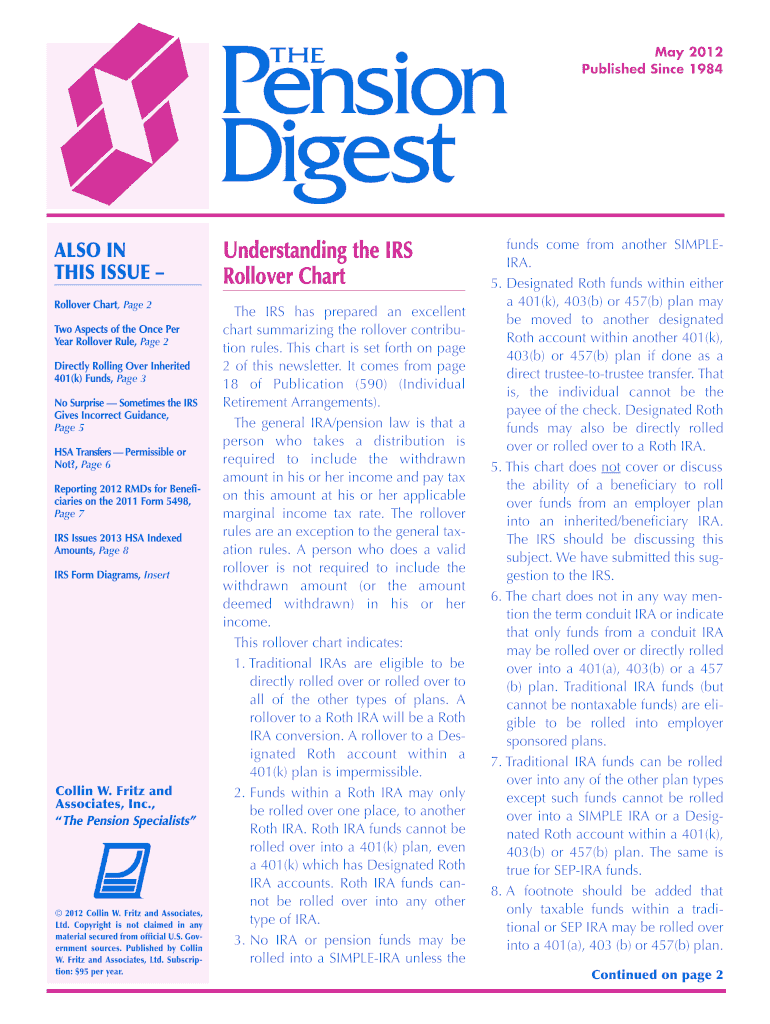 THE Pension Digest

May 2012
Published Since 1984

ALSO IN THIS ISSUE –

Rollover Chart, Page 2

Two Aspects of the Once Per Year Rollover Rule, Page 2

Directly Rolling Over Inherited 401(k) Funds, Page 3

No Surprise — Sometimes the IRS Gives Incorrect Guidance, Page 5

HSA Transfers — Permissible or Not?, Page 6

Reporting 2012 RMDs for Beneficiaries on the 2011 Form 5498, Page 7

IRS Issues 2013 HSA Indexed Amounts, Page 8

IRS Form Diagrams, Insert

Collin W. Fritz and Associates, Inc., "The Pension Specialists"

© 2012 Collin W. Fritz and Associates, Ltd. Copyright is not claimed in any material secured from official U.S. Government sources. Published by Collin W. Fritz and Associates, Ltd. Subscription: $95 per year.

Understanding the IRS Rollover Chart

The IRS has prepared an excellent chart summarizing the rollover contribution rules. This chart is set forth on page 2 of this newsletter. It comes from page 18 of Publication (590) (Individual Retirement Arrangements).

The general IRA/pension law is that a person who takes a distribution is required to include the withdrawn amount in his or her income and pay tax on this amount at his or her applicable marginal income tax rate. The rollover rules are an exception to the general taxation rules. A person who does a valid rollover is not required to include the withdrawn amount (or the amount deemed withdrawn) in his or her income.

This rollover chart indicates:

1. Traditional IRAs are eligible to be directly rolled over or rolled over to all of the other types of plans. A rollover to a Roth IRA will be a Roth IRA conversion. A rollover to a Designated Roth account within a 401(k) plan is impermissible.

2. Funds within a Roth IRA may only be rolled over one place, to another Roth IRA. Roth IRA funds cannot be rolled over into a 401(k) plan, even a 401(k) which has Designated Roth IRA accounts. Roth IRA funds cannot be rolled over into any other type of IRA.

3. No IRA or pension funds may be rolled into a SIMPLE-IRA unless the funds come from another SIMPLE-IRA.

5. Designated Roth funds within either a 401(k), 403(b) or 457(b) plan may be moved to another designated Roth account within another 401(k), 403(b) or 457(b) plan if done as a direct trustee-to-trustee transfer. That is, the individual cannot be the payee of the check. Designated Roth funds may also be directly rolled over or rolled over to a Roth IRA.

5. This chart does not cover or discuss the ability of a beneficiary to roll over funds from an employer plan into an inherited/beneficiary IRA. The IRS should be discussing this subject. We have submitted this suggestion to the IRS.

6. The chart does not in any way mention the term conduit IRA or indicate that only funds from a conduit IRA may be rolled over or directly rolled over into a 401(a), 403(b) or a 457 (b) plan. Traditional IRA funds (but cannot be nontaxable funds) are eligible to be rolled into employer sponsored plans.

7. Traditional IRA funds can be rolled over into any of the other plan types except such funds cannot be rolled over into a SIMPLE IRA or a Designated Roth account within a 401(k), 403(b) or 457(b) plan. The same is true for SEP-IRA funds.

8. A footnote should be added that only taxable funds within a traditional or SEP IRA may be rolled over into a 401(a), 403 (b) or 457(b) plan.

Continued on page 2